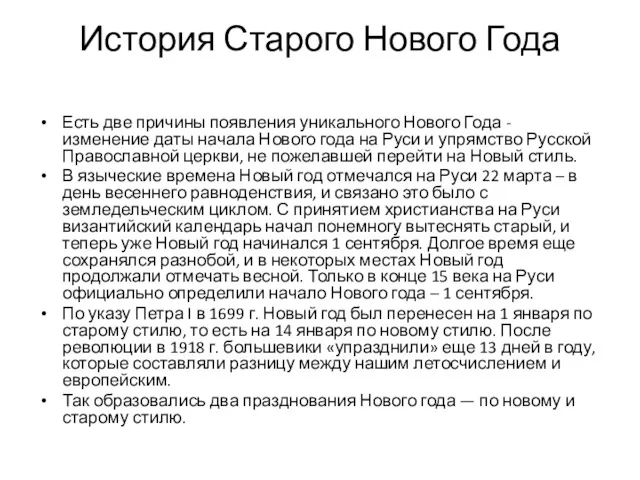 История Старого Нового Года

• Есть две причины появления уникального Нового Года - изменение даты начала Нового года на Руси и упрямство Русской Православной церкви, не пожелавшей перейти на Новый стиль.
• В языческие времена Новый год отмечался на Руси 22 марта – в день весеннего равноденствия, и связано это было с земледельческим циклом. С принятием христианства на Руси византийский календарь начал понемногу вытеснять старый, и теперь уже Новый год начинался 1 сентября. Долгое время еще сохранялся разнобой, и в некоторых местах Новый год продолжали отмечать весной. Только в конце 15 века на Руси официально определили начало Нового года – 1 сентября.
• По указу Петра I в 1699 г. Новый год был перенесен на 1 января по старому стилю, то есть на 14 января по новому стилю. После революции в 1918 г. большевики «упразднили» еще 13 дней в году, которые составляли разницу между нашим летосчислением и европейским.
• Так образовались два празднования Нового года — по новому и старому стилю.